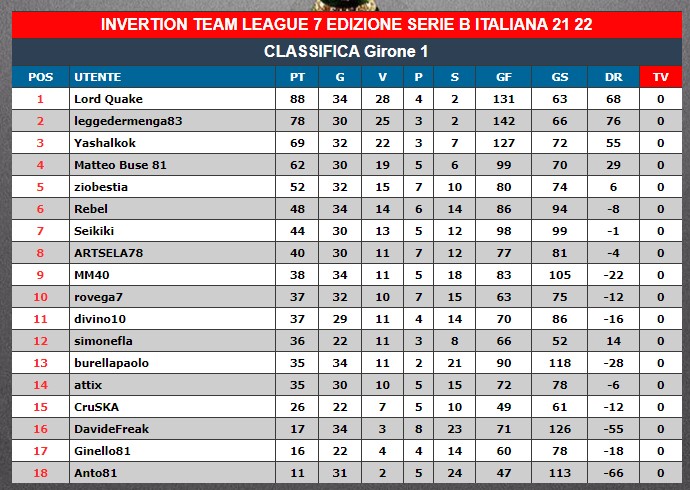 INVERTION TEAM LEAGUE 7 EDIZIONE SERIE B ITALIANA 21 22

CLASSIFICA Girone 1

| POS | UTENTE | PT | G | V | P | S | GF | GS | DR | TV |
|---|---|---|---|---|---|---|---|---|---|---|
| 1 | Lord Quake | 88 | 34 | 28 | 4 | 2 | 131 | 63 | 68 | 0 |
| 2 | leggedermenga83 | 78 | 30 | 25 | 3 | 2 | 142 | 66 | 76 | 0 |
| 3 | Yashalkok | 69 | 32 | 22 | 3 | 7 | 127 | 72 | 55 | 0 |
| 4 | Matteo Buse 81 | 62 | 30 | 19 | 5 | 6 | 99 | 70 | 29 | 0 |
| 5 | ziobestia | 52 | 32 | 15 | 7 | 10 | 80 | 74 | 6 | 0 |
| 6 | Rebel | 48 | 34 | 14 | 6 | 14 | 86 | 94 | -8 | 0 |
| 7 | Seikiki | 44 | 30 | 13 | 5 | 12 | 98 | 99 | -1 | 0 |
| 8 | ARTSELA78 | 40 | 30 | 11 | 7 | 12 | 77 | 81 | -4 | 0 |
| 9 | MM40 | 38 | 34 | 11 | 5 | 18 | 83 | 105 | -22 | 0 |
| 10 | rovega7 | 37 | 32 | 10 | 7 | 15 | 63 | 75 | -12 | 0 |
| 11 | divino10 | 37 | 29 | 11 | 4 | 14 | 70 | 86 | -16 | 0 |
| 12 | simonefla | 36 | 22 | 11 | 3 | 8 | 66 | 52 | 14 | 0 |
| 13 | burellapaolo | 35 | 34 | 11 | 2 | 21 | 90 | 118 | -28 | 0 |
| 14 | attix | 35 | 30 | 10 | 5 | 15 | 72 | 78 | -6 | 0 |
| 15 | CruSKA | 26 | 22 | 7 | 5 | 10 | 49 | 61 | -12 | 0 |
| 16 | DavideFreak | 17 | 34 | 3 | 8 | 23 | 71 | 126 | -55 | 0 |
| 17 | Ginello81 | 16 | 22 | 4 | 4 | 14 | 60 | 78 | -18 | 0 |
| 18 | Anto81 | 11 | 31 | 2 | 5 | 24 | 47 | 113 | -66 | 0 |